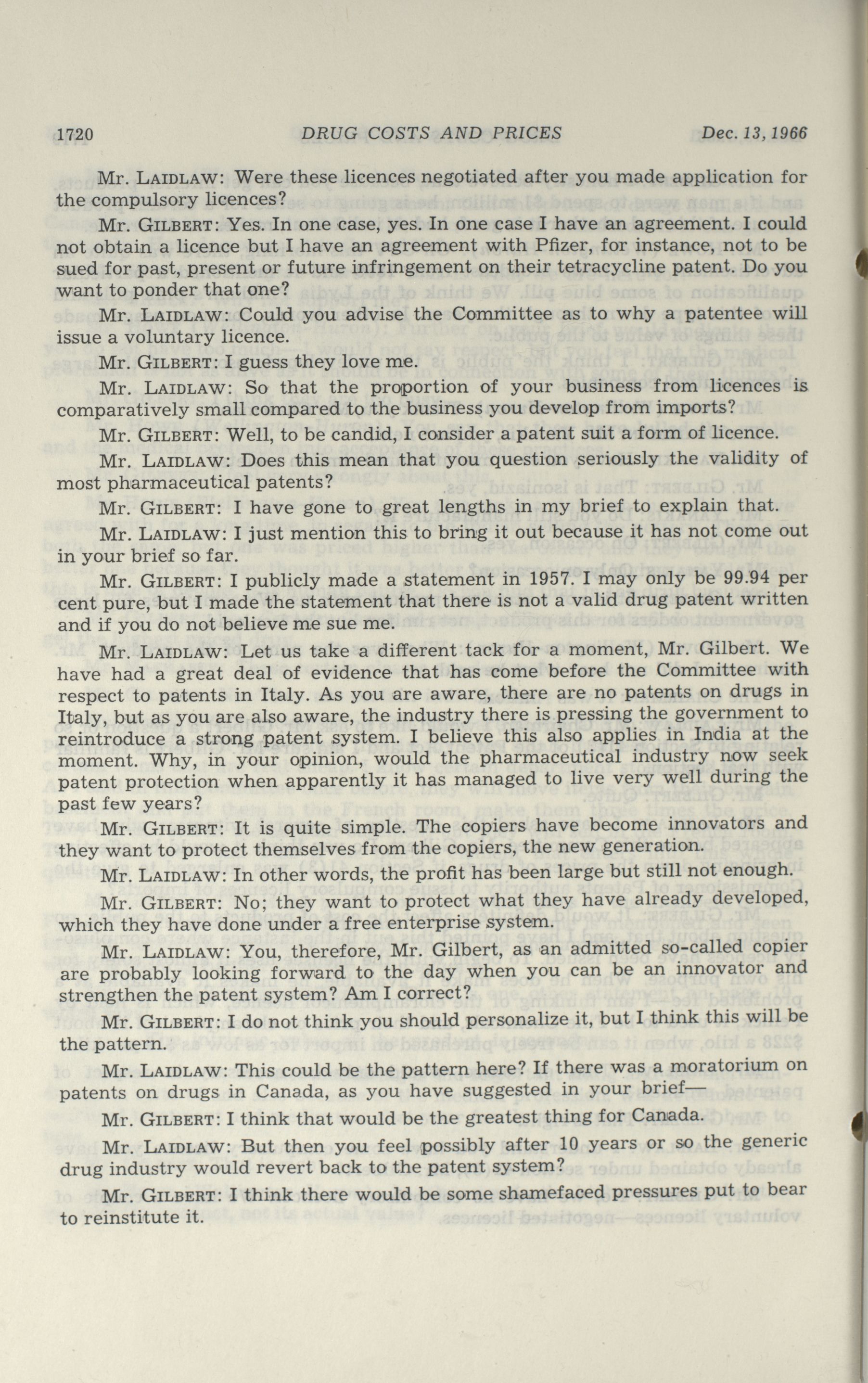 1720 DRUG COSTS AND PRICES Dec. 13, 1966

Mr. LAIDLAW: Were these licences negotiated after you made application for the compulsory licences?

Mr. GILBERT: Yes. In one case, yes. In one case I have an agreement. I could not obtain a licence but I have an agreement with Pfizer, for instance, not to be sued for past, present or future infringement on their tetracycline patent. Do you want to ponder that one?

Mr. LAIDLAW: Could you advise the Committee as to why a patentee will issue a voluntary licence.

Mr. GILBERT: I guess they love me.

Mr. LAIDLAW: So that the proportion of your business from licences is comparatively small compared to the business you develop from imports?

Mr. GILBERT: Well, to be candid, I consider a patent suit a form of licence.

Mr. LAIDLAW: Does this mean that you question seriously the validity of most pharmaceutical patents?

Mr. GILBERT: I have gone to great lengths in my brief to explain that.

Mr. LAIDLAW: I just mention this to bring it out because it has not come out in your brief so far.

Mr. GILBERT: I publicly made a statement in 1957. I may only be 99.94 per cent pure, but I made the statement that there is not a valid drug patent written and if you do not believe me sue me.

Mr. LAIDLAW: Let us take a different tack for a moment, Mr. Gilbert. We have had a great deal of evidence that has come before the Committee with respect to patents in Italy. As you are aware, there are no patents on drugs in Italy, but as you are also aware, the industry there is pressing the government to reintroduce a strong patent system. I believe this also applies in India at the moment. Why, in your opinion, would the pharmaceutical industry now seek patent protection when apparently it has managed to live very well during the past few years?

Mr. GILBERT: It is quite simple. The copiers have become innovators and they want to protect themselves from the copiers, the new generation.

Mr. LAIDLAW: In other words, the profit has been large but still not enough.

Mr. GILBERT: No; they want to protect what they have already developed, which they have done under a free enterprise system.

Mr. LAIDLAW: You, therefore, Mr. Gilbert, as an admitted so-called copier are probably looking forward to the day when you can be an innovator and strengthen the patent system? Am I correct?

Mr. GILBERT: I do not think you should personalize it, but I think this will be the pattern.

Mr. LAIDLAW: This could be the pattern here? If there was a moratorium on patents on drugs in Canada, as you have suggested in your brief—

Mr. GILBERT: I think that would be the greatest thing for Canada.

Mr. LAIDLAW: But then you feel possibly after 10 years or so the generic drug industry would revert back to the patent system?

Mr. GILBERT: I think there would be some shamefaced pressures put to bear to reinstitute it.